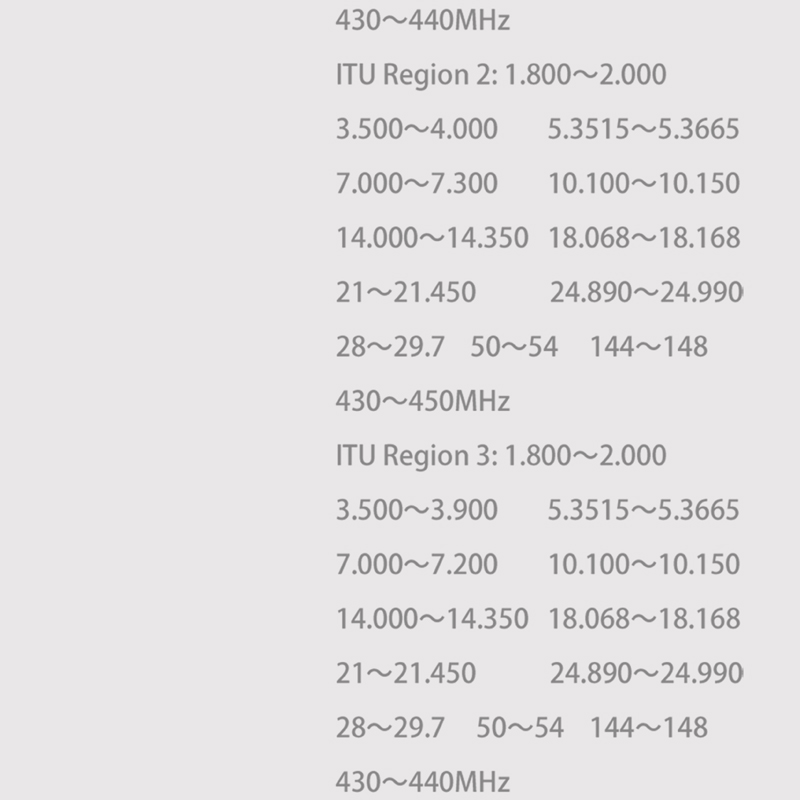 430～440MHz

ITU Region 2: 1.800～2.000

3.500～4.000 5.3515～5.3665

7.000～7.300 10.100～10.150

14.000～14.350 18.068～18.168

21～21.450 24.890～24.990

28～29.7 50～54 144～148

430～450MHz

ITU Region 3: 1.800～2.000

3.500～3.900 5.3515～5.3665

7.000～7.200 10.100～10.150

14.000～14.350 18.068～18.168

21～21.450 24.890～24.990

28～29.7 50～54 144～148

430～440MHz